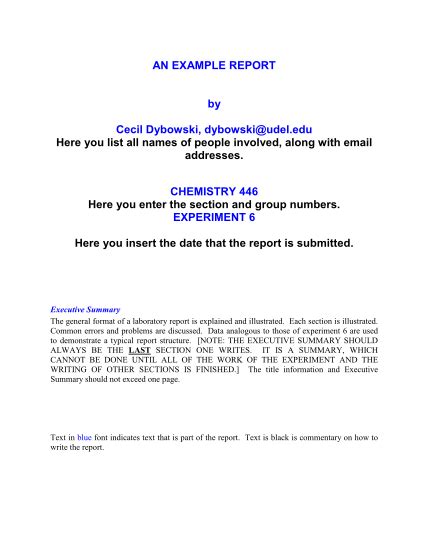 AN EXAMPLE REPORT

by

Cecil Dybowski, dybowski@udel.edu
Here you list all names of people involved, along with email addresses.

CHEMISTRY 446
Here you enter the section and group numbers.
EXPERIMENT 6

Here you insert the date that the report is submitted.

Executive Summary
The general format of a laboratory report is explained and illustrated. Each section is illustrated. Common errors and problems are discussed. Data analogous to those of experiment 6 are used to demonstrate a typical report structure. [NOTE: THE EXECUTIVE SUMMARY SHOULD ALWAYS BE THE LAST SECTION ONE WRITES. IT IS A SUMMARY, WHICH CANNOT BE DONE UNTIL ALL OF THE WORK OF THE EXPERIMENT AND THE WRITING OF OTHER SECTIONS IS FINISHED.] The title information and Executive Summary should not exceed one page.

Text in blue font indicates text that is part of the report. Text is black is commentary on how to write the report.